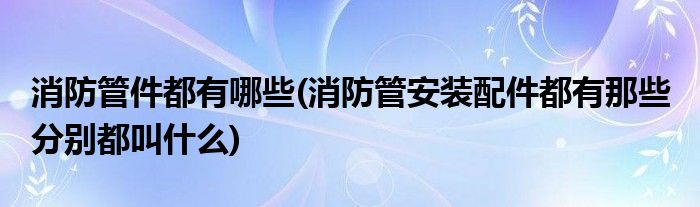 消防管件都有哪些(消防管安装配件都有那些分别都叫什么)